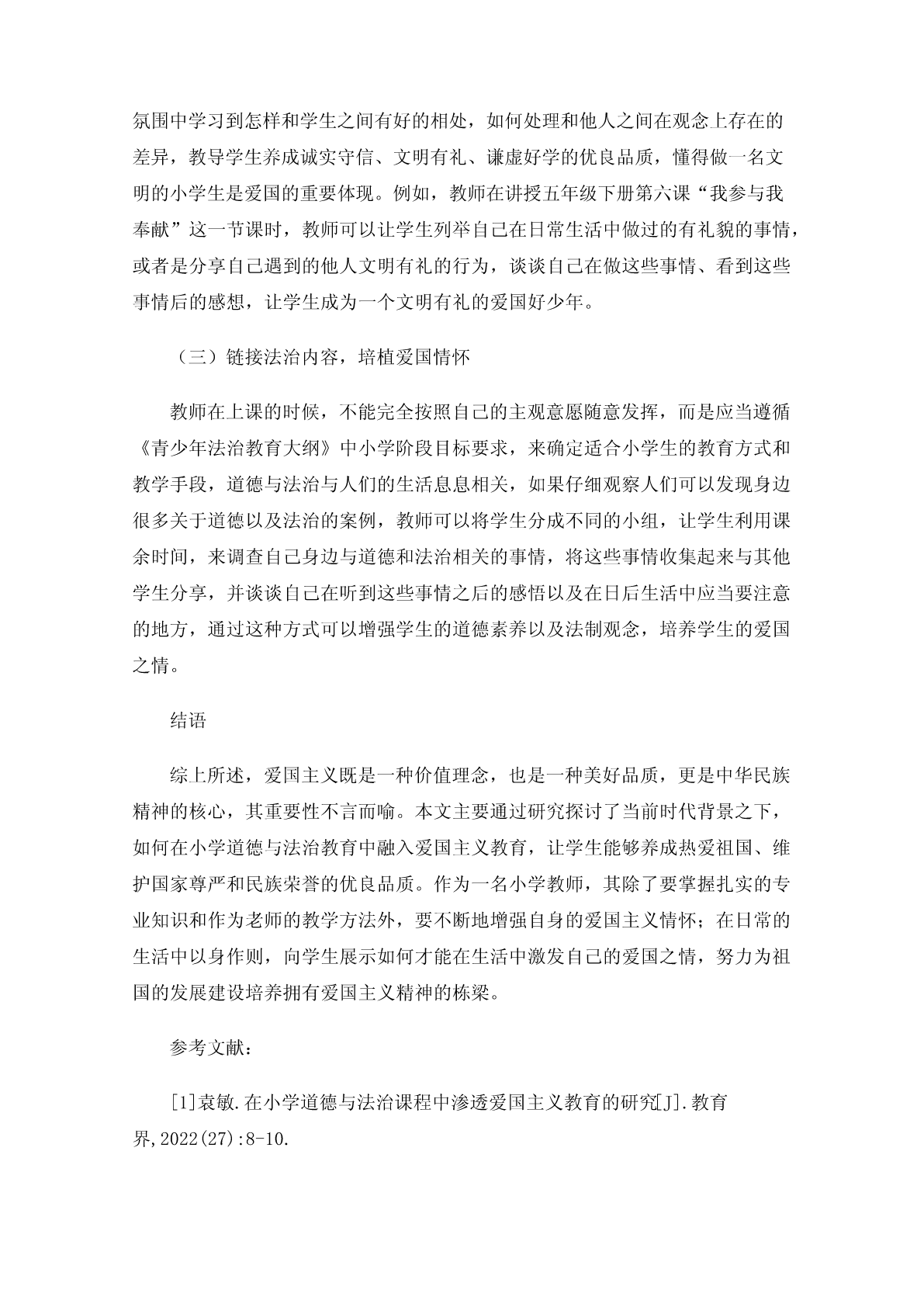 氛围中学习到怎样和学生之间有好的相处，如何处理和他人之间在观念上存在的差异，教导学生养成诚实守信、文明有礼、谦虚好学的优良品质，懂得做一名文明的小学生是爱国的重要体现。例如，教师在讲授五年级下册第六课“我参与我奉献”这一节课时，教师可以让学生列举自己在日常生活中做过的有礼貌的事情，或者是分享自己遇到的他人文明有礼的行为，谈谈自己在做这些事情、看到这些事情后的感想，让学生成为一个文明有礼的爱国好少年。

（三）链接法治内容，培植爱国情怀

教师在上课的时候，不能完全按照自己的主观意愿随意发挥，而是应当遵循《青少年法治教育大纲》中小学阶段目标要求，来确定适合小学生的教育方式和教学手段，道德与法治与人们的生活息息相关，如果仔细观察人们可以发现身边很多关于道德以及法治的案例，教师可以将学生分成不同的小组，让学生利用课余时间，来调查自己身边与道德和法治相关的事情，将这些事情收集起来与其他学生分享，并谈谈自己在听到这些事情之后的感悟以及在日后生活中应当要注意的地方，通过这种方式可以增强学生的道德素养以及法制观念，培养学生的爱国之情。

结语

综上所述，爱国主义既是一种价值理念，也是一种美好品质，更是中华民族精神的核心，其重要性不言而喻。本文主要通过研究探讨了当前时代背景之下，如何在小学道德与法治教育中融入爱国主义教育，让学生能够养成热爱祖国、维护国家尊严和民族荣誉的优良品质。作为一名小学教师，其除了要掌握扎实的专业知识和作为老师的教学方法外，要不断地增强自身的爱国主义情怀；在日常的生活中以身作则，向学生展示如何才能在生活中激发自己的爱国之情，努力为祖国的发展建设培养拥有爱国主义精神的栋梁。

参考文献：

[1]袁敏.在小学道德与法治课程中渗透爱国主义教育的研究[J].教育界,2022(27):8-10.